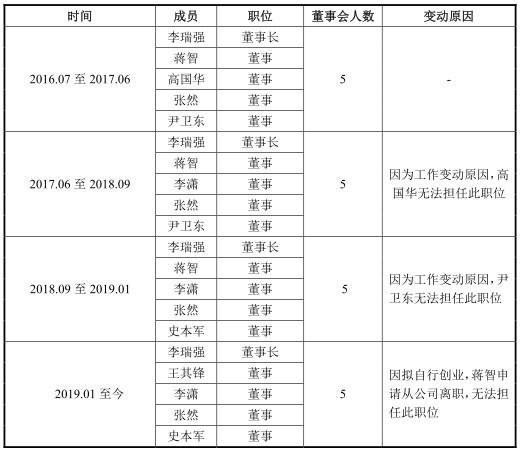 | 时间 | 成员 | 职位 | 董事会人数 | 变动原因 |
|---|---|---|---|---|
| 2016.07 至 2017.06 | 李瑞强 | 董事长 | 5 | - |
| | 蒋智 | 董事 | | |
| | 高国华 | 董事 | | |
| | 张然 | 董事 | | |
| | 尹卫东 | 董事 | | |
| 2017.06 至 2018.09 | 李瑞强 | 董事长 | 5 | 因为工作变动原因，高国华无法担任此职位 |
| | 蒋智 | 董事 | | |
| | 李潇 | 董事 | | |
| | 张然 | 董事 | | |
| | 尹卫东 | 董事 | | |
| 2018.09 至 2019.01 | 李瑞强 | 董事长 | 5 | 因为工作变动原因，尹卫东无法担任此职位 |
| | 蒋智 | 董事 | | |
| | 李潇 | 董事 | | |
| | 张然 | 董事 | | |
| | 史本军 | 董事 | | |
| 2019.01 至今 | 李瑞强 | 董事长 | 5 | 因拟自行创业，蒋智申请从公司离职，无法担任此职位 |
| | 王其锋 | 董事 | | |
| | 李潇 | 董事 | | |
| | 张然 | 董事 | | |
| | 史本军 | 董事 | | |